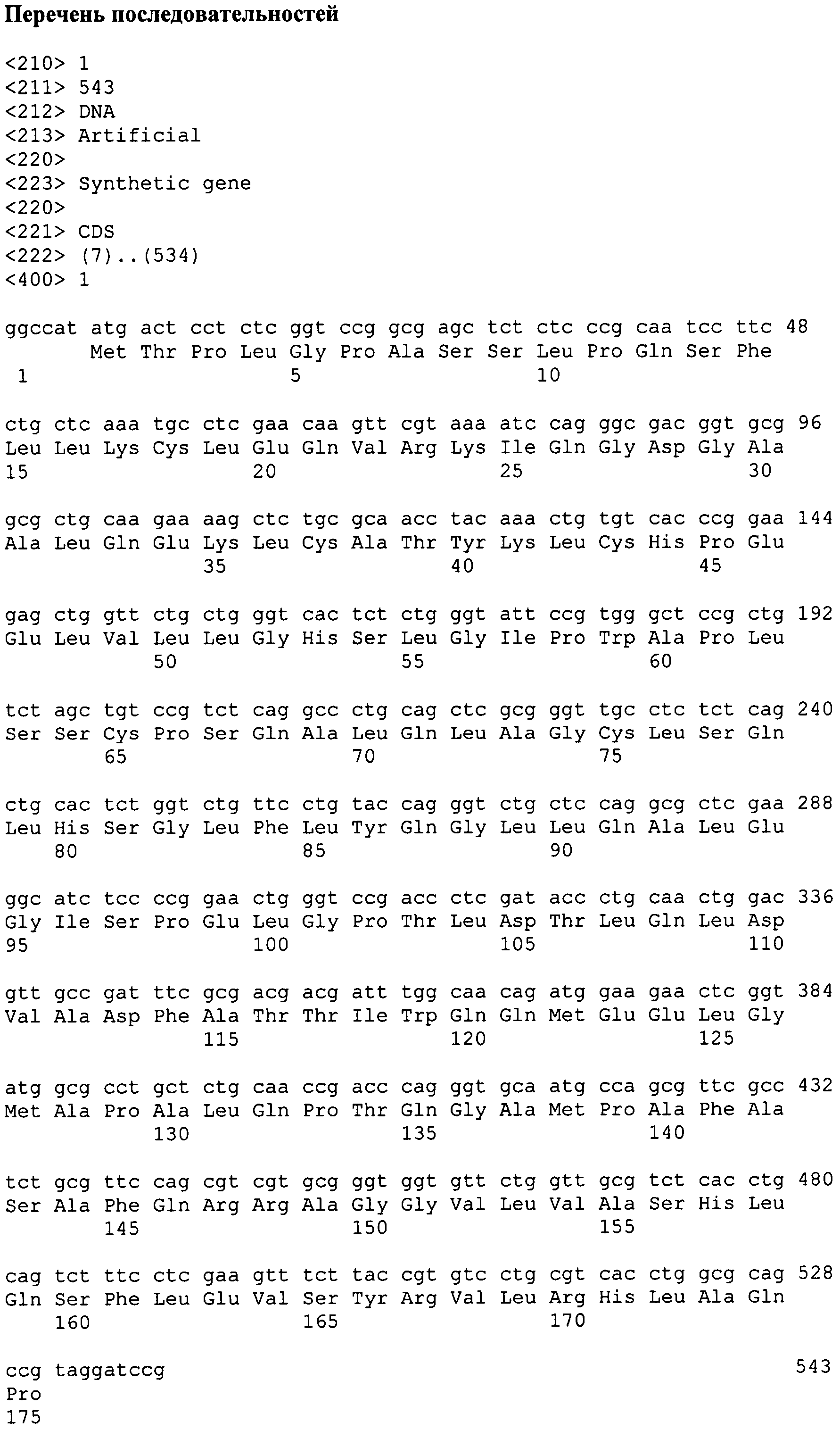 Перечень последовательностей

<210> 1
<211> 543
<212> DNA
<213> Artificial
<220>
<223> Synthetic gene
<220>
<221> CDS
<222> (7)..(534)
<400> 1

ggccat atg act cct ctc ggt ccg gcg agc tct ctc ccg caa tcc ttc 48
Met Thr Pro Leu Gly Pro Ala Ser Ser Leu Pro Gln Ser Phe
1 5 10

ctg ctc aaa tgc ctc gaa caa gtt cgt aaa atc cag ggc gac ggt gcg 96
Leu Leu Lys Cys Leu Glu Gln Val Arg Lys Ile Gln Gly Asp Gly Ala
15 20 25 30

gcg ctg caa gaa aag ctc tgc gca acc tac aaa ctg tgt cac ccg gaa 144
Ala Leu Gln Glu Lys Leu Cys Ala Thr Tyr Lys Leu Cys His Pro Glu
35 40 45

gag ctg gtt ctg ctg ggt cac tct ctg ggt att ccg tgg gct ccg ctg 192
Glu Leu Val Leu Leu Gly His Ser Leu Gly Ile Pro Trp Ala Pro Leu
50 55 60

tct agc tgt ccg tct cag gcc ctg cag ctc gcg ggt tgc ctc tct cag 240
Ser Ser Cys Pro Ser Gln Ala Leu Gln Leu Ala Gly Cys Leu Ser Gln
65 70 75

ctg cac tct ggt ctg ttc ctg tac cag ggt ctg ctc cag gcg ctc gaa 288
Leu His Ser Gly Leu Phe Leu Tyr Gln Gly Leu Leu Gln Ala Leu Glu
80 85 90

ggc atc tcc ccg gaa ctg ggt ccg acc ctc gat acc ctg caa ctg gac 336
Gly Ile Ser Pro Glu Leu Gly Pro Thr Leu Asp Thr Leu Gln Leu Asp
95 100 105 110

gtt gcc gat ttc gcg acg acg att tgg caa cag atg gaa gaa ctc ggt 384
Val Ala Asp Phe Ala Thr Thr Ile Trp Gln Gln Met Glu Glu Leu Gly
115 120 125

atg gcg cct gct ctg caa ccg acc cag ggt gca atg cca gcg ttc gcc 432
Met Ala Pro Ala Leu Gln Pro Thr Gln Gly Ala Met Pro Ala Phe Ala
130 135 140

tct gcg ttc cag cgt cgt gcg ggt ggt gtt ctg gtt gcg tct cac ctg 480
Ser Ala Phe Gln Arg Arg Ala Gly Gly Val Leu Val Ala Ser His Leu
145 150 155

cag tct ttc ctc gaa gtt tct tac cgt gtc ctg cgt cac ctg gcg cag 528
Gln Ser Phe Leu Glu Val Ser Tyr Arg Val Leu Arg His Leu Ala Gln
160 165 170

ccg taggatccg 543
Pro
175